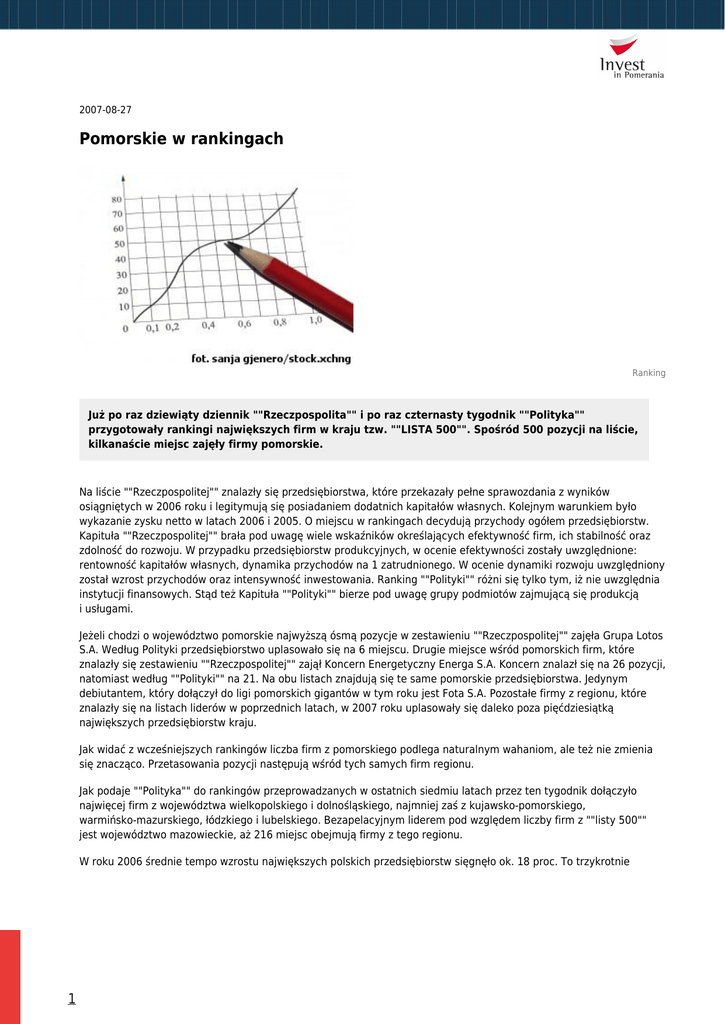 Invest in Pomerania

2007-08-27

Pomorskie w rankingach

80
70
60
50
40
30
20
10
0 0,1 0,2 0,4 0,6 0,8 1,0

fot. sanja gjenero/stock.xchng

Ranking

Już po raz dziewiąty dziennik ""Rzeczpospolita"" i po raz czternasty tygodnik ""Polityka"" przygotowały rankingi największych firm w kraju tzw. ""LISTA 500"". Spośród 500 pozycji na liście, kilkanaście miejsc zajęły firmy pomorskie.

Na liście ""Rzeczpospolitej"" znalazły się przedsiębiorstwa, które przekazały pełne sprawozdania z wyników osiągniętych w 2006 roku i legitymują się posiadaniem dodatnich kapitałów własnych. Kolejnym warunkiem było wykazanie zysku netto w latach 2006 i 2005. O miejscu w rankingach decydują przychody ogółem przedsiębiorstw. Kapituła ""Rzeczpospolitej"" brała pod uwagę wiele wskaźników określających efektywność firm, ich stabilność oraz zdolność do rozwoju. W przypadku przedsiębiorstw produkcyjnych, w ocenie efektywności zostały uwzględnione: rentowność kapitałów własnych, dynamika przychodów na 1 zatrudnionego. W ocenie dynamiki rozwoju uwzględniony został wzrost przychodów oraz intensywność inwestowania. Ranking ""Polityki"" różni się tylko tym, iż nie uwzględnia instytucji finansowych. Stąd też Kapituła ""Polityki"" bierze pod uwagę grupy podmiotów zajmującą się produkcją i usługami.

Jeżeli chodzi o województwo pomorskie najwyższą ósmą pozycje w zestawieniu ""Rzeczpospolitej"" zajęła Grupa Lotos S.A. Według Polityki przedsiębiorstwo uplasowało się na 6 miejscu. Drugie miejsce wśród pomorskich firm, które znalazły się zestawieniu ""Rzeczpospolitej"" zajął Koncern Energetyczny Energa S.A. Koncern znalazł się na 26 pozycji, natomiast według ""Polityki"" na 21. Na obu listach znajdują się te same pomorskie przedsiębiorstwa. Jedynym debiutantem, który dołączył do ligi pomorskich gigantów w tym roku jest Fota S.A. Pozostałe firmy z regionu, które znalazły się na listach liderów w poprzednich latach, w 2007 roku uplasowały się daleko poza pięćdziesiątką największych przedsiębiorstw kraju.

Jak widać z wcześniejszych rankingów liczba firm z pomorskiego podlega naturalnym wahaniom, ale też nie zmienia się znacząco. Przetasowania pozycji następują wśród tych samych firm regionu.

Jak podaje ""Polityka"" do rankingów przeprowadzanych w ostatnich siedmiu latach przez ten tygodnik dołączyło najwięcej firm z województwa wielkopolskiego i dolnośląskiego, najmniej zaś z kujawsko-pomorskiego, warmińsko-mazurskiego, łódzkiego i lubelskiego. Bezapelacyjnym liderem pod względem liczby firm z ""listy 500"" jest województwo mazowieckie, aż 216 miejsc obejmują firmy z tego regionu.

W roku 2006 średnie tempo wzrostu największych polskich przedsiębiorstw sięgnęło ok. 18 proc. To trzykrotnie

1